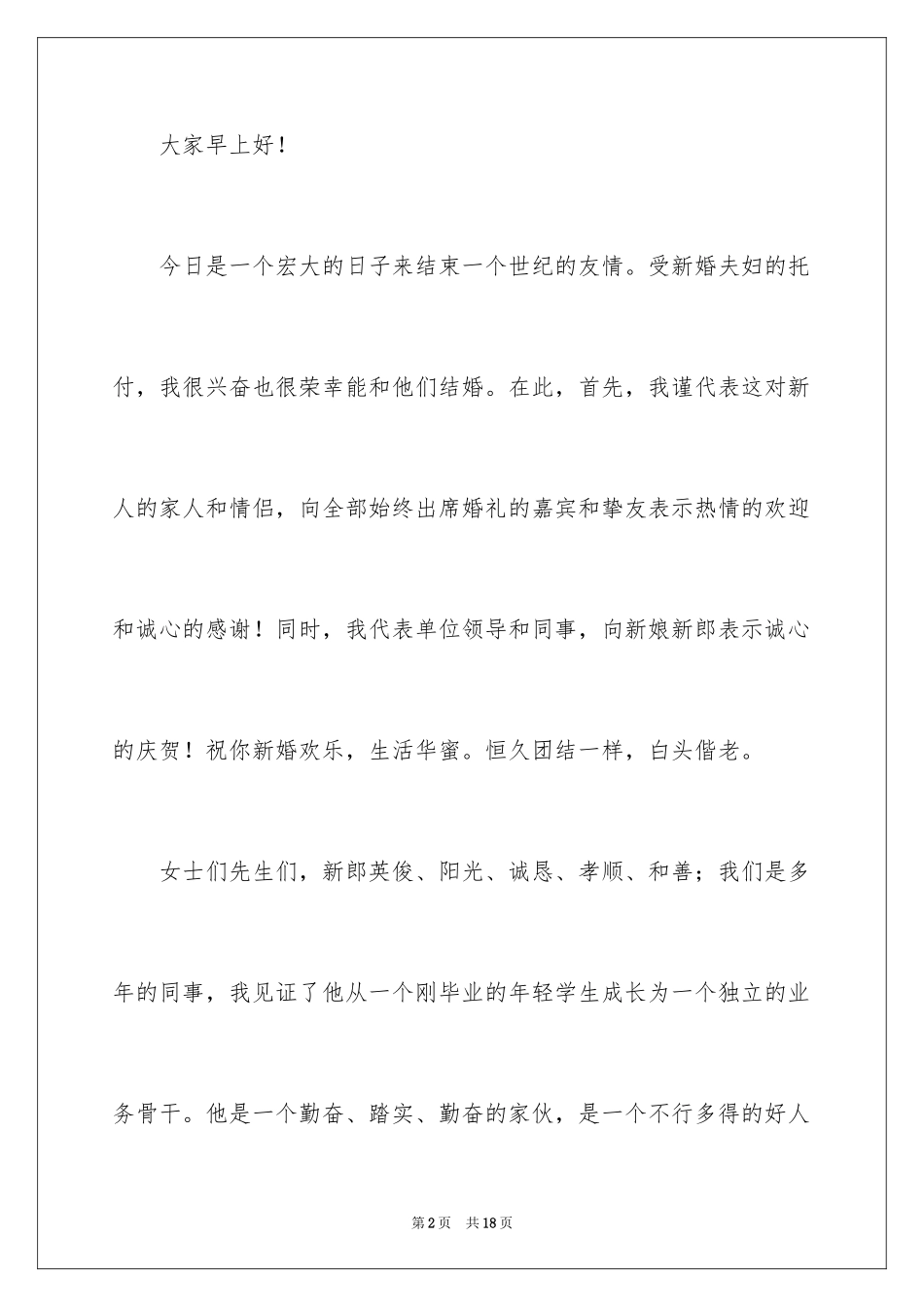 大家早上好！

今日是一个宏大的日子来结束一个世纪的友情。受新婚夫妇的托付，我很兴奋也很荣幸能和他们结婚。在此，首先，我谨代表这对新人的家人和情侣，向全部始终出席婚礼的嘉宾和挚友表示热情的欢迎和诚心的感谢！同时，我代表单位领导和同事，向新娘新郎表示诚心的庆贺！祝你新婚欢乐，生活华蜜。恒久团结一样，白头偕老。

女士们先生们，新郎英俊、阳光、诚恳、孝顺、和善；我们是多年的同事，我见证了他从一个刚毕业的年轻学生成长为一个独立的业务骨干。他是一个勤奋、踏实、勤奋的家伙，是一个不行多得的好人

第2页 共18页